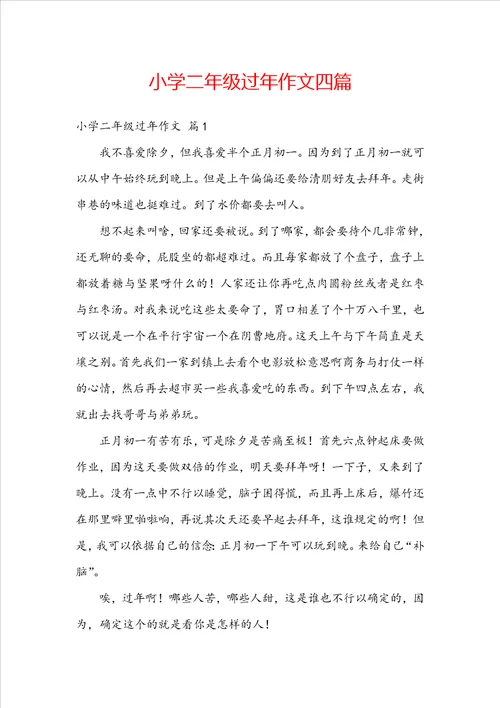 小学二年级过年作文四篇

小学二年级过年作文 篇1

我不喜爱除夕，但我喜爱半个正月初一。因为到了正月初一就可以从中午始终玩到晚上。但是上午偏偏还要给清朋好友去拜年。走街串巷的味道也挺难过。到了水价都要去叫人。

想不起来叫啥，回家还要被说。到了哪家，都会要待个几非常钟，还无聊的要命，屁股坐的都超难过。而且每家都放了个盘子，盘子上都放着糖与坚果呀什么的！人家还让你再吃点肉圆粉丝或者是红枣与红枣汤。对我来说吃这些太要命了，胃口相差了个十万八千里，也可以说是一个在平行宇宙一个在阴曹地府。这天上午与下午简直是天壤之别。首先我们一家到镇上去看个电影放松意思啊商务与打仗一样的心情，然后再去超市买一些我喜爱吃的东西。到下午四点左右，我就出去找哥哥与弟弟玩。

正月初一有苦有乐，可是除夕是苦痛至极！首先六点钟起床要做作业，因为这天要做双倍的作业，明天要拜年呀！一下子，又来到了晚上。没有一点中不行以睡觉，脑子困得慌，而且再上床后，爆竹还在那里噼里啪啦响，再说其次天还要早起去拜年，这谁规定的啊！但是，我可以依据自己的信念：正月初一下午可以玩到晚。来给自己“补脑”。

唉，过年啊！哪些人苦，哪些人甜，这是谁也不行以确定的，因为，确定这个的就是看你是怎样的人！